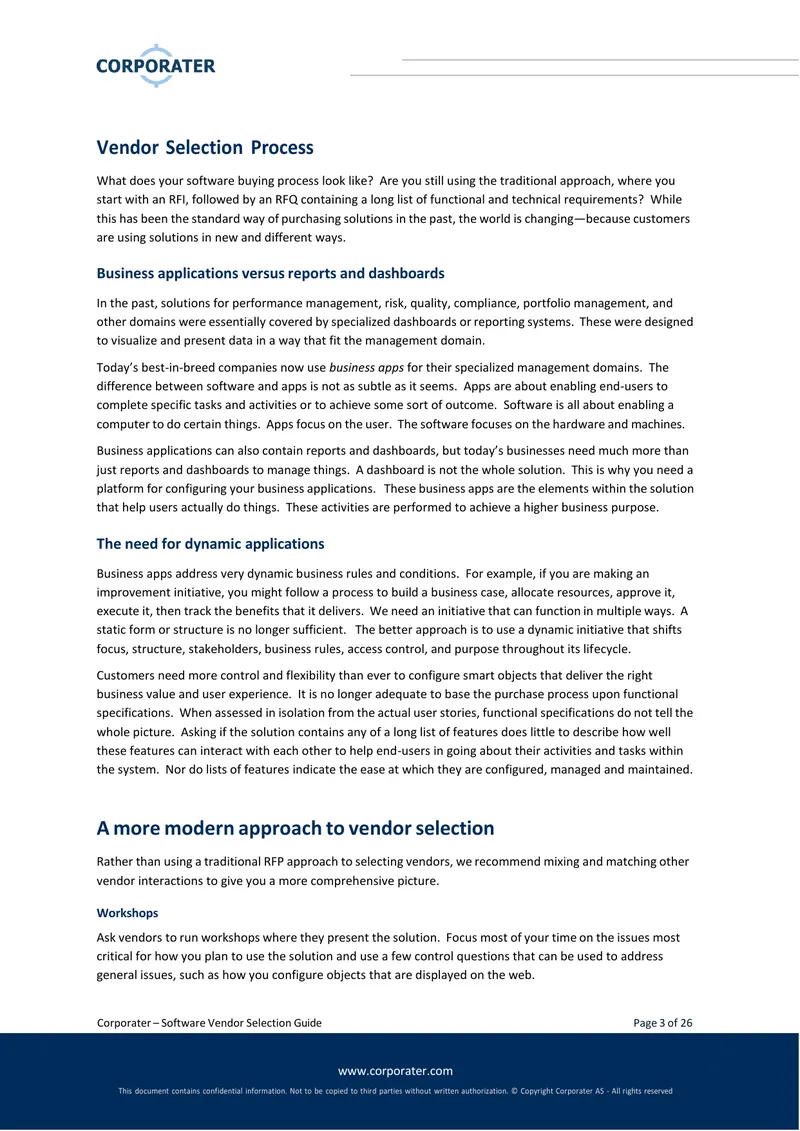 CORPORATER

Vendor Selection Process

What does your software buying process look like? Are you still using the traditional approach, where you start with an RFI, followed by an RFQ containing a long list of functional and technical requirements? While this has been the standard way of purchasing solutions in the past, the world is changing—because customers are using solutions in new and different ways.

Business applications versus reports and dashboards

In the past, solutions for performance management, risk, quality, compliance, portfolio management, and other domains were essentially covered by specialized dashboards or reporting systems. These were designed to visualize and present data in a way that fit the management domain.

Today's best-in-breed companies now use business apps for their specialized management domains. The difference between software and apps is not as subtle as it seems. Apps are about enabling end-users to complete specific tasks and activities or to achieve some sort of outcome. Software is all about enabling a computer to do certain things. Apps focus on the user. The software focuses on the hardware and machines.

Business applications can also contain reports and dashboards, but today's businesses need much more than just reports and dashboards to manage things. A dashboard is not the whole solution. This is why you need a platform for configuring your business applications. These business apps are the elements within the solution that help users actually do things. These activities are performed to achieve a higher business purpose.

The need for dynamic applications

Business apps address very dynamic business rules and conditions. For example, if you are making an improvement initiative, you might follow a process to build a business case, allocate resources, approve it, execute it, then track the benefits that it delivers. We need an initiative that can function in multiple ways. A static form or structure is no longer sufficient. The better approach is to use a dynamic initiative that shifts focus, structure, stakeholders, business rules, access control, and purpose throughout its lifecycle.

Customers need more control and flexibility than ever to configure smart objects that deliver the right business value and user experience. It is no longer adequate to base the purchase process upon functional specifications. When assessed in isolation from the actual user stories, functional specifications do not tell the whole picture. Asking if the solution contains any of a long list of features does little to describe how well these features can interact with each other to help end-users in going about their activities and tasks within the system. Nor do lists of features indicate the ease at which they are configured, managed and maintained.

A more modern approach to vendor selection

Rather than using a traditional RFP approach to selecting vendors, we recommend mixing and matching other vendor interactions to give you a more comprehensive picture.

Workshops

Ask vendors to run workshops where they present the solution. Focus most of your time on the issues most critical for how you plan to use the solution and use a few control questions that can be used to address general issues, such as how you configure objects that are displayed on the web.

Corporater – Software Vendor Selection Guide
Page 3 of 26

www.corporater.com

This document contains confidential information. Not to be copied to third parties without written authorization. © Copyright Corporater AS - All rights reserved